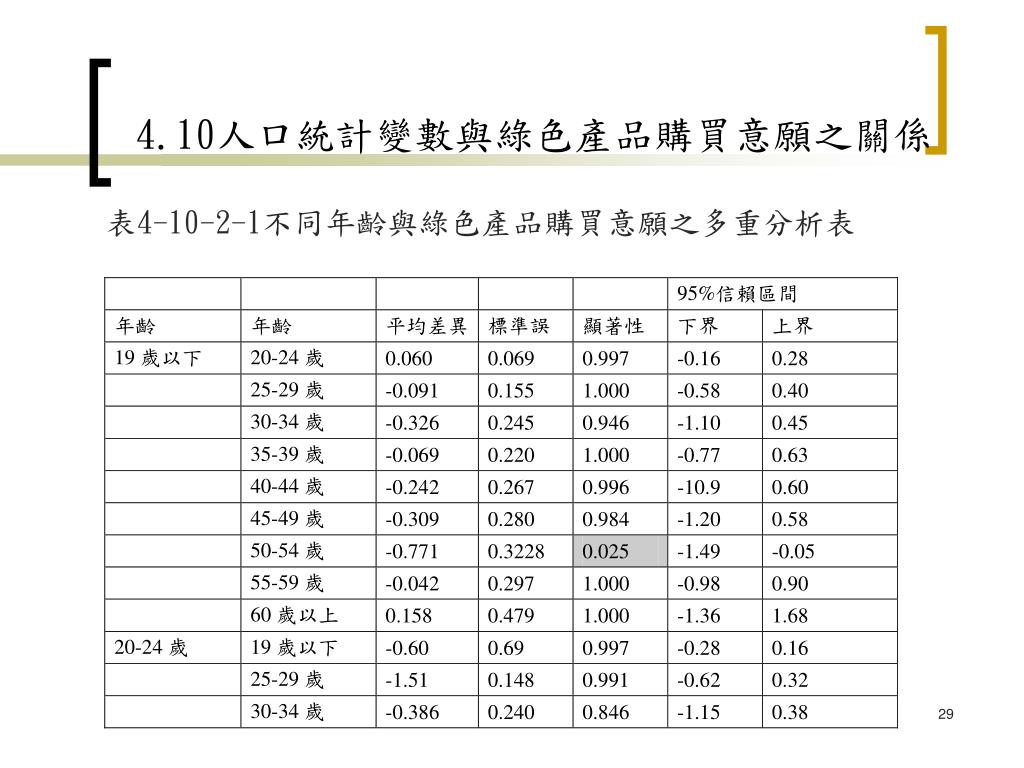 4.10人口統計變數與綠色產品購買意願之關係

表4-10-2-1不同年齡與綠色產品購買意願之多重分析表

| | | | | | 95%信賴區間 | |
|---|---|---|---|---|---|---|
| 年齡 | 年齡 | 平均差異 | 標準誤 | 顯著性 | 下界 | 上界 |
| 19 歲以下 | 20-24 歲 | 0.060 | 0.069 | 0.997 | -0.16 | 0.28 |
| | 25-29 歲 | -0.091 | 0.155 | 1.000 | -0.58 | 0.40 |
| | 30-34 歲 | -0.326 | 0.245 | 0.946 | -1.10 | 0.45 |
| | 35-39 歲 | -0.069 | 0.220 | 1.000 | -0.77 | 0.63 |
| | 40-44 歲 | -0.242 | 0.267 | 0.996 | -10.9 | 0.60 |
| | 45-49 歲 | -0.309 | 0.280 | 0.984 | -1.20 | 0.58 |
| | 50-54 歲 | -0.771 | 0.3228 | 0.025 | -1.49 | -0.05 |
| | 55-59 歲 | -0.042 | 0.297 | 1.000 | -0.98 | 0.90 |
| | 60 歲以上 | 0.158 | 0.479 | 1.000 | -1.36 | 1.68 |
| 20-24 歲 | 19 歲以下 | -0.60 | 0.69 | 0.997 | -0.28 | 0.16 |
| | 25-29 歲 | -1.51 | 0.148 | 0.991 | -0.62 | 0.32 |
| | 30-34 歲 | -0.386 | 0.240 | 0.846 | -1.15 | 0.38 |

29